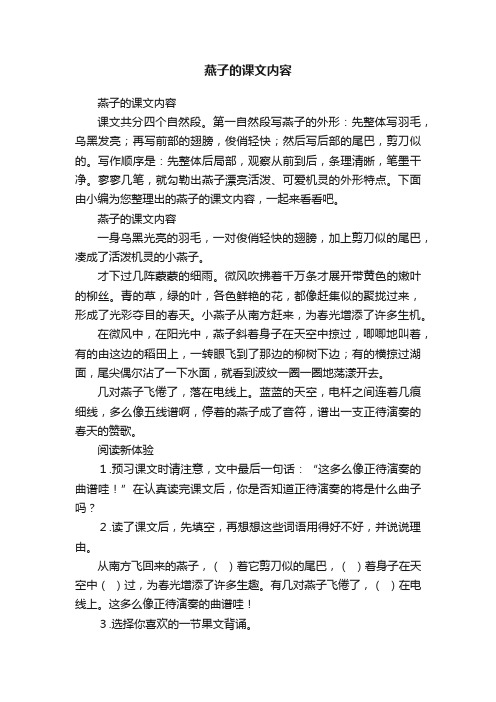 燕子的课文内容

燕子的课文内容

课文共分四个自然段。第一自然段写燕子的外形：先整体写羽毛，乌黑发亮；再写前部的翅膀，俊俏轻快；然后写后部的尾巴，剪刀似的。写作顺序是：先整体后局部，观察从前到后，条理清晰，笔墨干净。寥寥几笔，就勾勒出燕子漂亮活泼、可爱机灵的外形特点。下面由小编为您整理出的燕子的课文内容，一起来看看吧。

燕子的课文内容

一身乌黑光亮的羽毛，一对俊俏轻快的翅膀，加上剪刀似的尾巴，凑成了活泼机灵的小燕子。

才下过几阵蒙蒙的细雨。微风吹拂着千万条才展开带黄色的嫩叶的柳丝。青的草，绿的叶，各色鲜艳的花，都像赶集似的聚拢过来，形成了光彩夺目的春天。小燕子从南方赶来，为春光增添了许多生机。

在微风中，在阳光中，燕子斜着身子在天空中掠过，唧唧地叫着，有的由这边的稻田上，一转眼飞到了那边的柳树下边；有的横掠过湖面，尾尖偶尔沾了一下水面，就看到波纹一圈一圈地荡漾开去。

几对燕子飞倦了，落在电线上。蓝蓝的天空，电杆之间连着几痕细线，多么像五线谱啊，停着的燕子成了音符，谱出一支正待演奏的春天的赞歌。

阅读新体验

1.预习课文时请注意，文中最后一句话：“这多么像正待演奏的曲谱哇！”在认真读完课文后，你是否知道正待演奏的将是什么曲子吗？

2.读了课文后，先填空，再想想这些词语用得好不好，并说说理由。

从南方飞回来的燕子，(   )着它剪刀似的尾巴，(   )着身子在天空中(   )过，为春光增添了许多生趣。有几对燕子飞倦了，(   )在电线上。这多么像正待演奏的曲谱哇！

3.选择你喜欢的一节果文背诵。